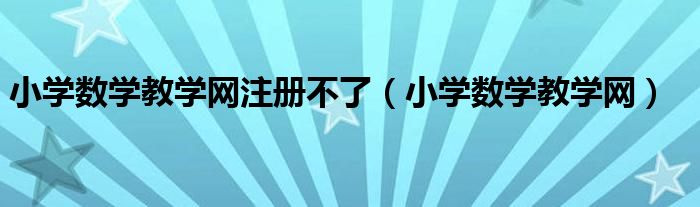 小学数学教学网注册不了（小学数学教学网）